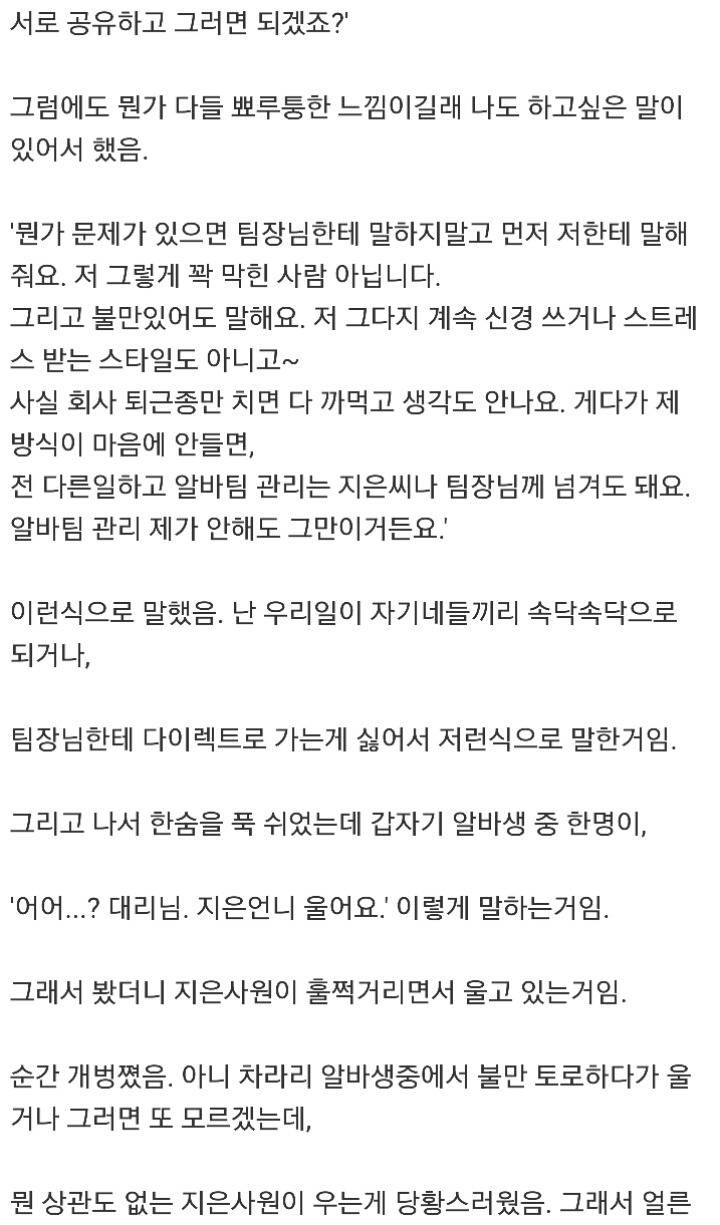 서로 공유하고 그러면 되겠죠?'

그럼에도 뭔가 다들 뾰루퉁한 느낌이길래 나도 하고싶은 말이 있어서 했음.

'뭔가 문제가 있으면 팀장님한테 말하지말고 먼저 저한테 말해줘요. 저 그렇게 꽉 막힌 사람 아닙니다.
그리고 불만있어도 말해요. 저 그다지 계속 신경 쓰거나 스트레스 받는 스타일도 아니고~
사실 회사 퇴근종만 치면 다 까먹고 생각도 안나요. 게다가 제 방식이 마음에 안들면,
전 다른일하고 알바팀 관리는 지은씨나 팀장님께 넘겨도 돼요. 알바팀 관리 제가 안해도 그만이거든요.'

이런식으로 말했음. 난 우리일이 자기네들끼리 속닥속닥으로 되거나,

팀장님한테 다이렉트로 가는게 싫어서 저런식으로 말한거임.

그리고 나서 한숨을 푹 쉬었는데 갑자기 알바생 중 한명이,

'어어...? 대리님. 지은언니 울어요.' 이렇게 말하는거임.

그래서 봤더니 지은사원이 훌쩍거리면서 울고 있는거임.

순간 개벙쪘음. 아니 차라리 알바생중에서 불만 토로하다가 울거나 그러면 또 모르겠는데,

뭔 상관도 없는 지은사원이 우는게 당황스러웠음. 그래서 얼른